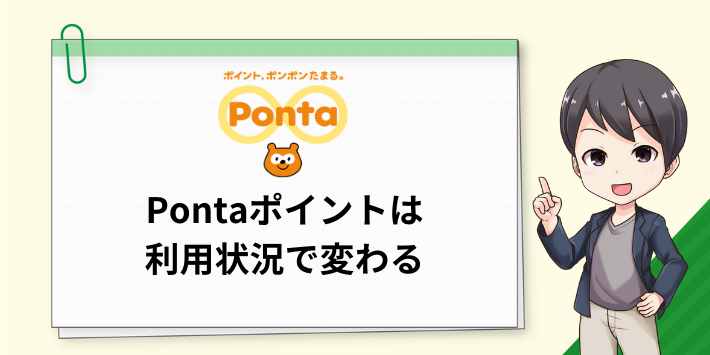 ポイント、ポンポンたまる。

Ponta

Pontaポイントは
利用状況で変わる